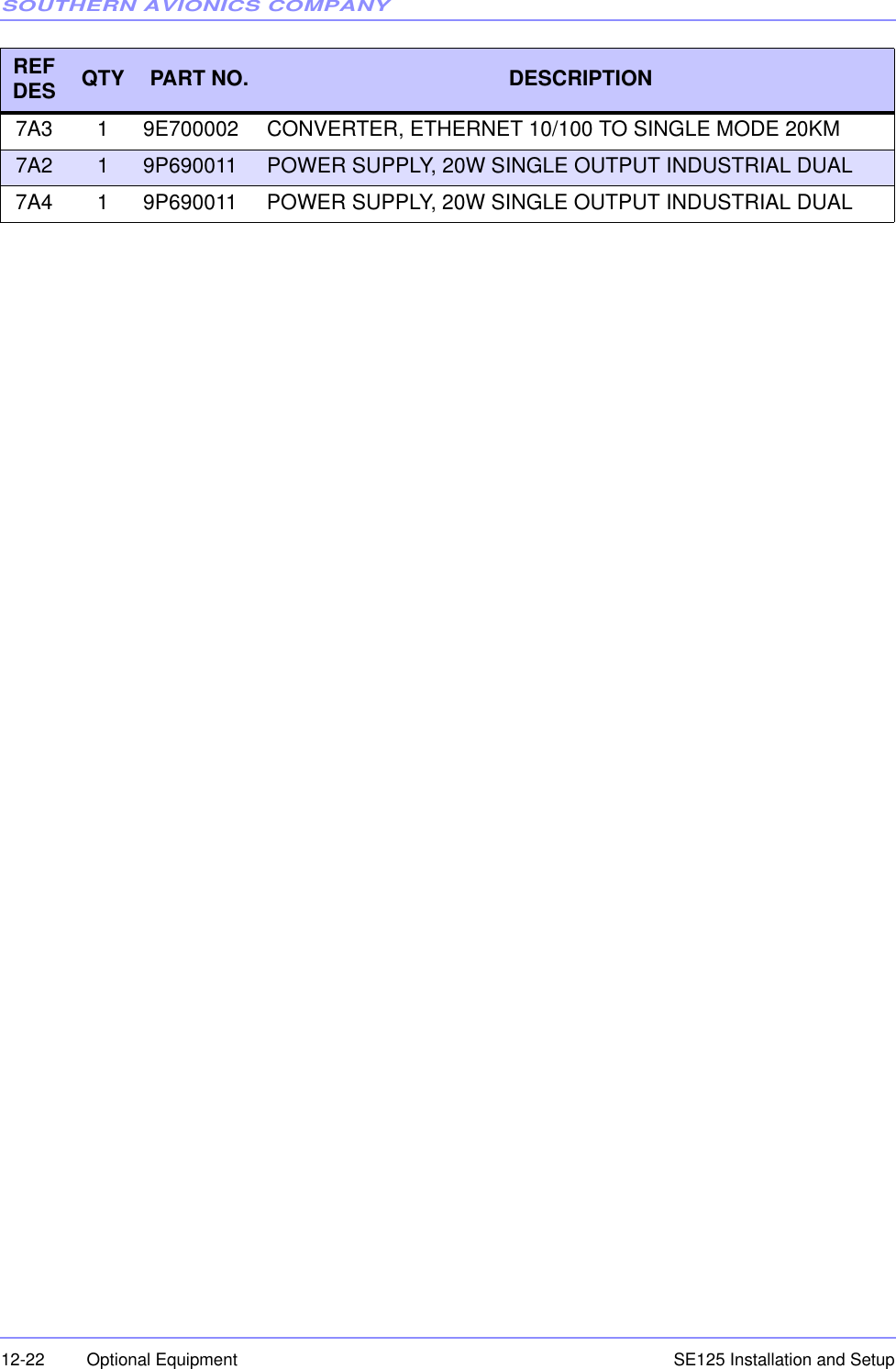 SOUTHERN AVIONICS COMPANY

| REF DES | QTY | PART NO. | DESCRIPTION |
|---|---|---|---|
| 7A3 | 1 | 9E700002 | CONVERTER, ETHERNET 10/100 TO SINGLE MODE 20KM |
| 7A2 | 1 | 9P690011 | POWER SUPPLY, 20W SINGLE OUTPUT INDUSTRIAL DUAL |
| 7A4 | 1 | 9P690011 | POWER SUPPLY, 20W SINGLE OUTPUT INDUSTRIAL DUAL |

12-22 Optional Equipment SE125 Installation and Setup